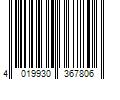 4 019930 367806